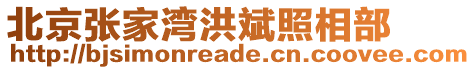 北京张家湾洪斌照相部
http://bjsimonreade.cn.coovee.com